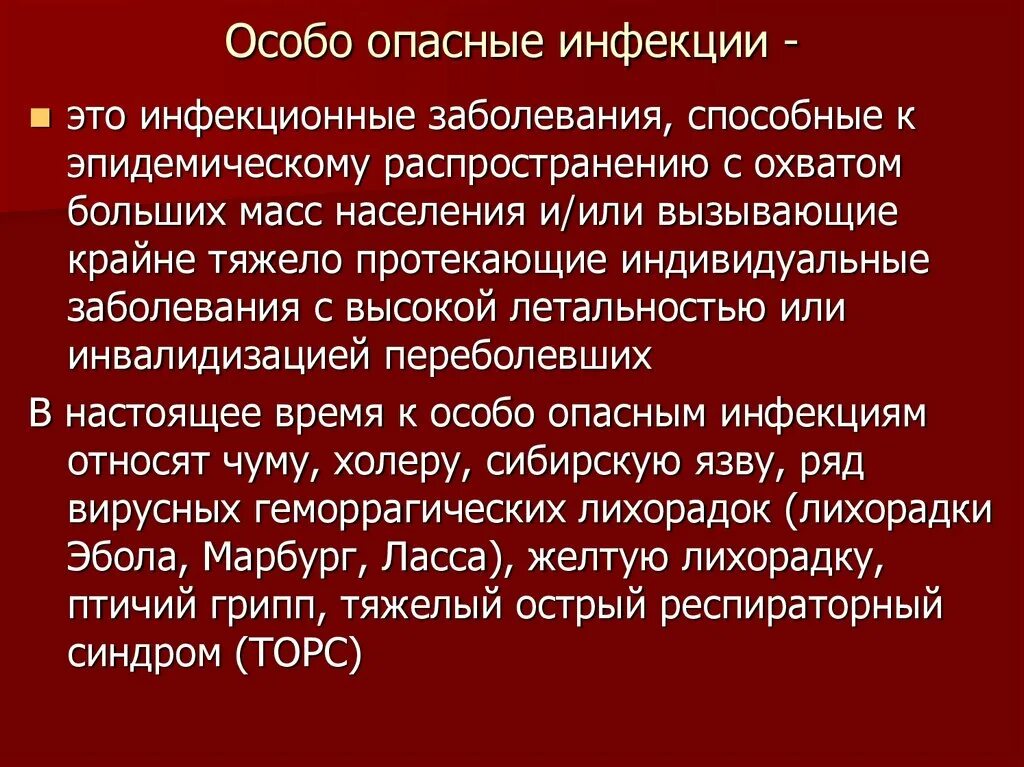 Особо опасные инфекции -

это инфекционные заболевания, способные к эпидемическому распространению с охватом больших масс населения и/или вызывающие крайне тяжело протекающие индивидуальные заболевания с высокой летальностью или инвалидизацией переболевших

В настоящее время к особо опасным инфекциям относят чуму, холеру, сибирскую язву, ряд вирусных геморрагических лихорадок (лихорадки Эбола, Марбург, Ласса), желтую лихорадку, птичий грипп, тяжелый острый респираторный синдром (ТОРС)